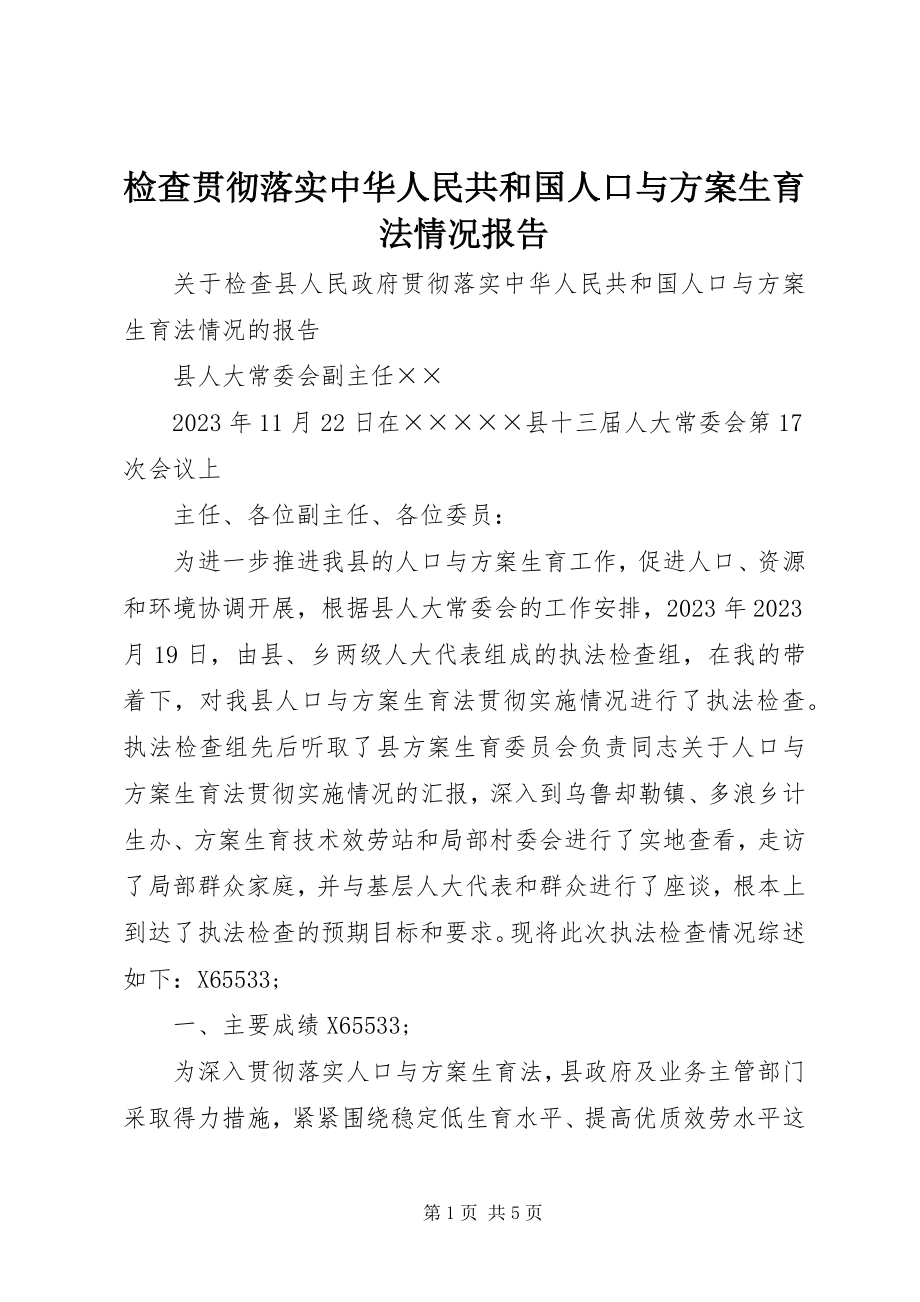 检查贯彻落实中华人民共和国人口与方案生育法情况报告

关于检查县人民政府贯彻落实中华人民共和国人口与方案生育法情况的报告

县人大常委会副主任××

2023年11月22日在×××××县十三届人大常委会第17次会议上

主任、各位副主任、各位委员：

为进一步推进我县的人口与方案生育工作，促进人口、资源和环境协调开展，根据县人大常委会的工作安排，2023年2023月19日，由县、乡两级人大代表组成的执法检查组，在我的带着下，对我县人口与方案生育法贯彻实施情况进行了执法检查。执法检查组先后听取了县方案生育委员会负责同志关于人口与方案生育法贯彻实施情况的汇报，深入到乌鲁却勒镇、多浪乡计生办、方案生育技术效劳站和局部村委会进行了实地查看，走访了局部群众家庭，并与基层人大代表和群众进行了座谈，根本上到达了执法检查的预期目标和要求。现将此次执法检查情况综述如下：X65533；

一、主要成绩X65533；

为深入贯彻落实人口与方案生育法，县政府及业务主管部门采取得力措施，紧紧围绕稳定低生育水平、提高优质效劳水平这

第1页 共5页